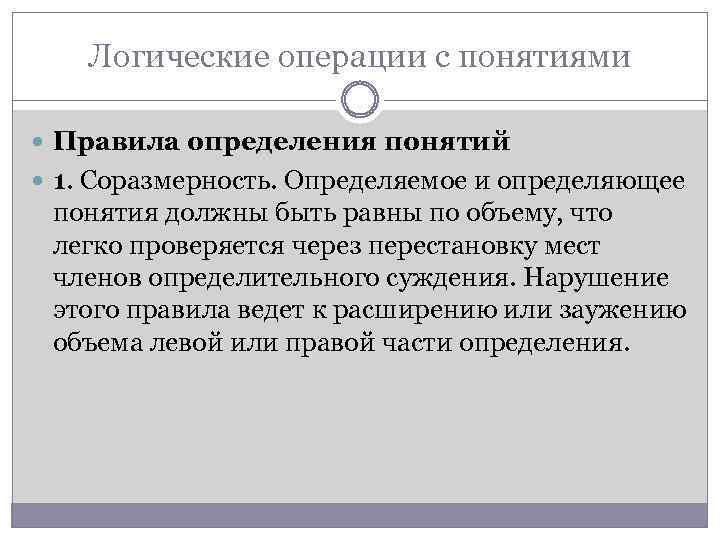 Логические операции с понятиями

Правила определения понятий

1. Соразмерность. Определяемое и определяющее понятия должны быть равны по объему, что легко проверяется через перестановку мест членов определительного суждения. Нарушение этого правила ведет к расширению или заужению объема левой или правой части определения.